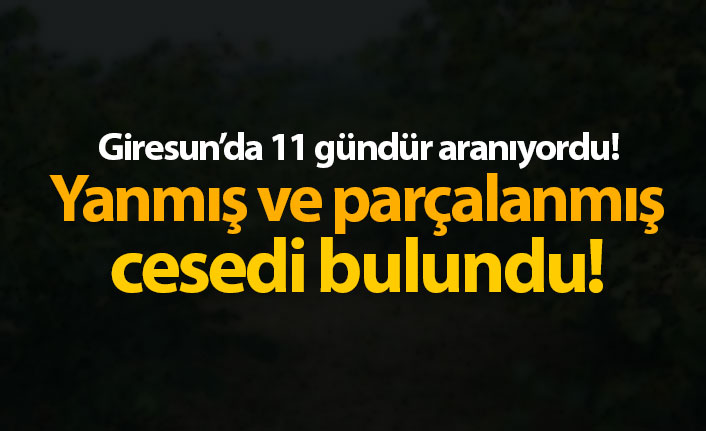 Giresun'da 11 gündür aranıyordu!

Yanmış ve parçalanmış cesedi bulundu!